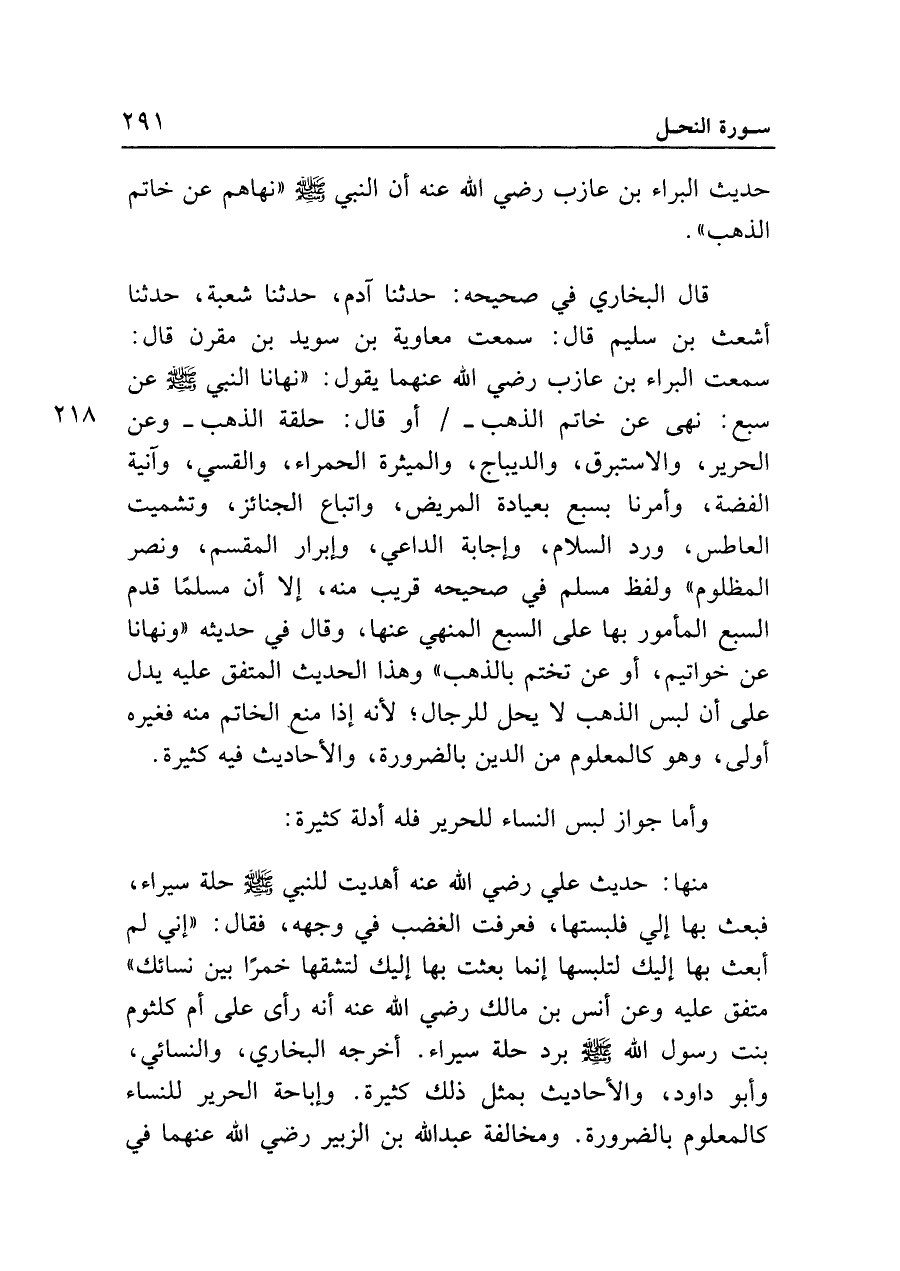 سورة النحل ٢٩١

حديث البراء بن عازب رضي الله عنه أن النبي ﷺ «نهاهم عن خاتم الذهب».

قال البخاري في صحيحه: حدثنا آدم، حدثنا شعبة، حدثنا أشعث بن سليم قال: سمعت معاوية بن سويد بن مقرن قال: سمعت البراء بن عازب رضي الله عنهما يقول: «نهانا النبي ﷺ عن سبع: نهى عن خاتم الذهب ـ / أو قال: حلقة الذهب ـ وعن الحرير، والاستبرق، والديباج، والميثرة الحمراء، والقسي، وآنية الفضة، وأمرنا بسبع بعيادة المريض، واتباع الجنائز، وتشميت العاطس، ورد السلام، وإجابة الداعي، وإبرار المقسم، ونصر المظلوم» ولفظ مسلم في صحيحه قريب منه، إلا أن مسلمًا قدم السبع المأمور بها على السبع المنهي عنها، وقال في حديثه «ونهانا عن خواتيم، أو عن تختم بالذهب» وهذا الحديث المتفق عليه يدل على أن لبس الذهب لا يحل للرجال؛ لأنه إذا منع الخاتم منه فغيره أولى، وهو كالمعلوم من الدين بالضرورة، والأحاديث فيه كثيرة.

٢١٨

وأما جواز لبس النساء للحرير فله أدلة كثيرة:

منها: حديث علي رضي الله عنه أهديت للنبي ﷺ حلة سيراء، فبعث بها إلي فلبستها، فعرفت الغضب في وجهه، فقال: «إني لم أبعث بها إليك لتلبسها إنما بعثت بها إليك لتشقها خمرًا بين نسائك» متفق عليه وعن أنس بن مالك رضي الله عنه أنه رأى على أم كلثوم بنت رسول الله ﷺ برد حلة سيراء. أخرجه البخاري، والنسائي، وأبو داود، والأحاديث بمثل ذلك كثيرة. وإباحة الحرير للنساء كالمعلوم بالضرورة. ومخالفة عبدالله بن الزبير رضي الله عنهما في